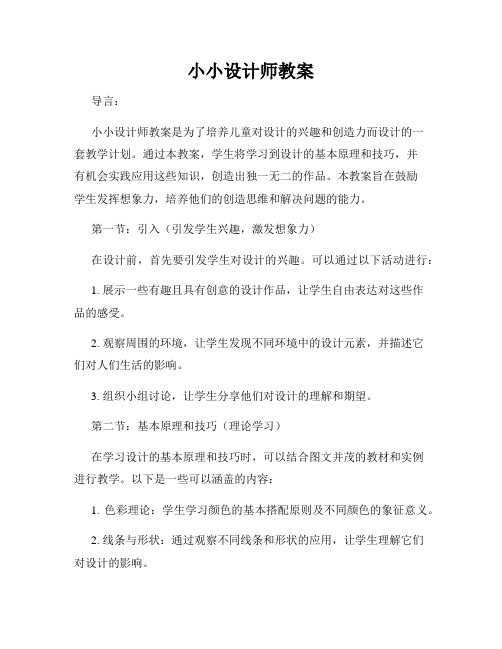 小小设计师教案

导言：

小小设计师教案是为了培养儿童对设计的兴趣和创造力而设计的一套教学计划。通过本教案，学生将学习到设计的基本原理和技巧，并有机会实践应用这些知识，创造出独一无二的作品。本教案旨在鼓励学生发挥想象力，培养他们的创造思维和解决问题的能力。

第一节：引入（引发学生兴趣，激发想象力）

在设计前，首先要引发学生对设计的兴趣。可以通过以下活动进行：

1. 展示一些有趣且具有创意的设计作品，让学生自由表达对这些作品的感受。

2. 观察周围的环境，让学生发现不同环境中的设计元素，并描述它们对人们生活的影响。

3. 组织小组讨论，让学生分享他们对设计的理解和期望。

第二节：基本原理和技巧（理论学习）

在学习设计的基本原理和技巧时，可以结合图文并茂的教材和实例进行教学。以下是一些可以涵盖的内容：

1. 色彩理论：学生学习颜色的基本搭配原则及不同颜色的象征意义。

2. 线条与形状：通过观察不同线条和形状的应用，让学生理解它们对设计的影响。